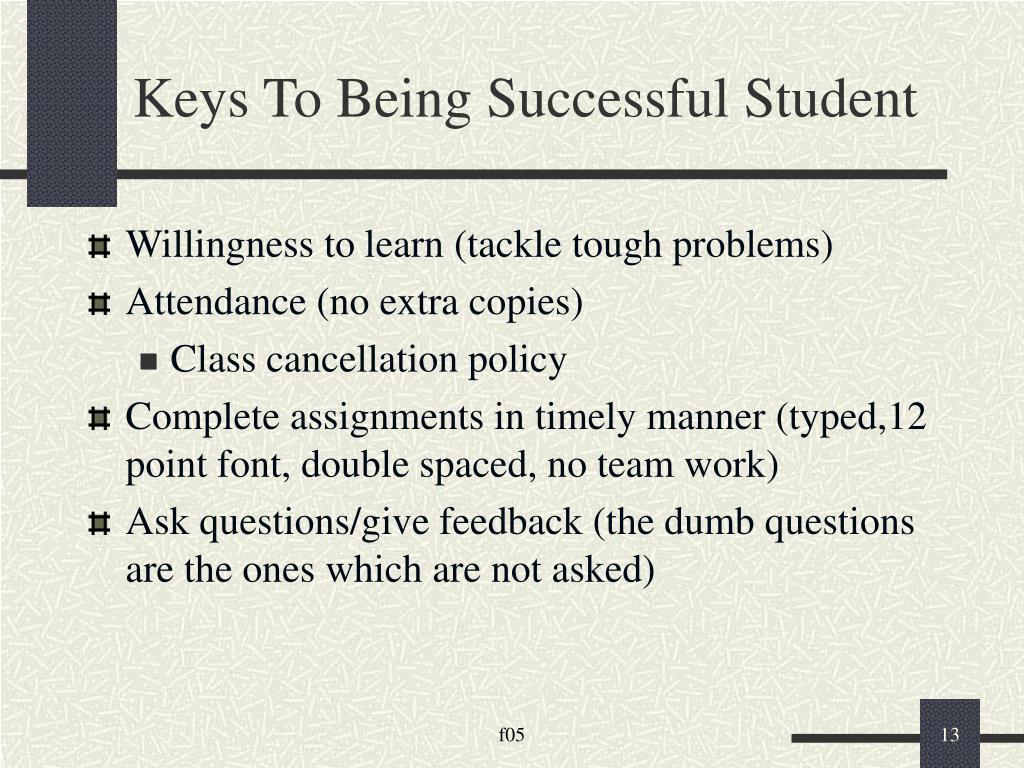 Keys To Being Successful Student

Willingness to learn (tackle tough problems)
Attendance (no extra copies)
Class cancellation policy
Complete assignments in timely manner (typed,12 point font, double spaced, no team work)
Ask questions/give feedback (the dumb questions are the ones which are not asked)

f05

13